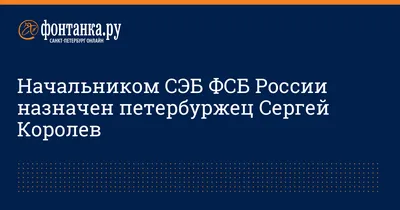 фонтанка.ру
САНКТ-ПЕТЕРБУРГ ОНЛАЙН

Начальником СЭБ ФСБ России назначен петербуржец Сергей Королев